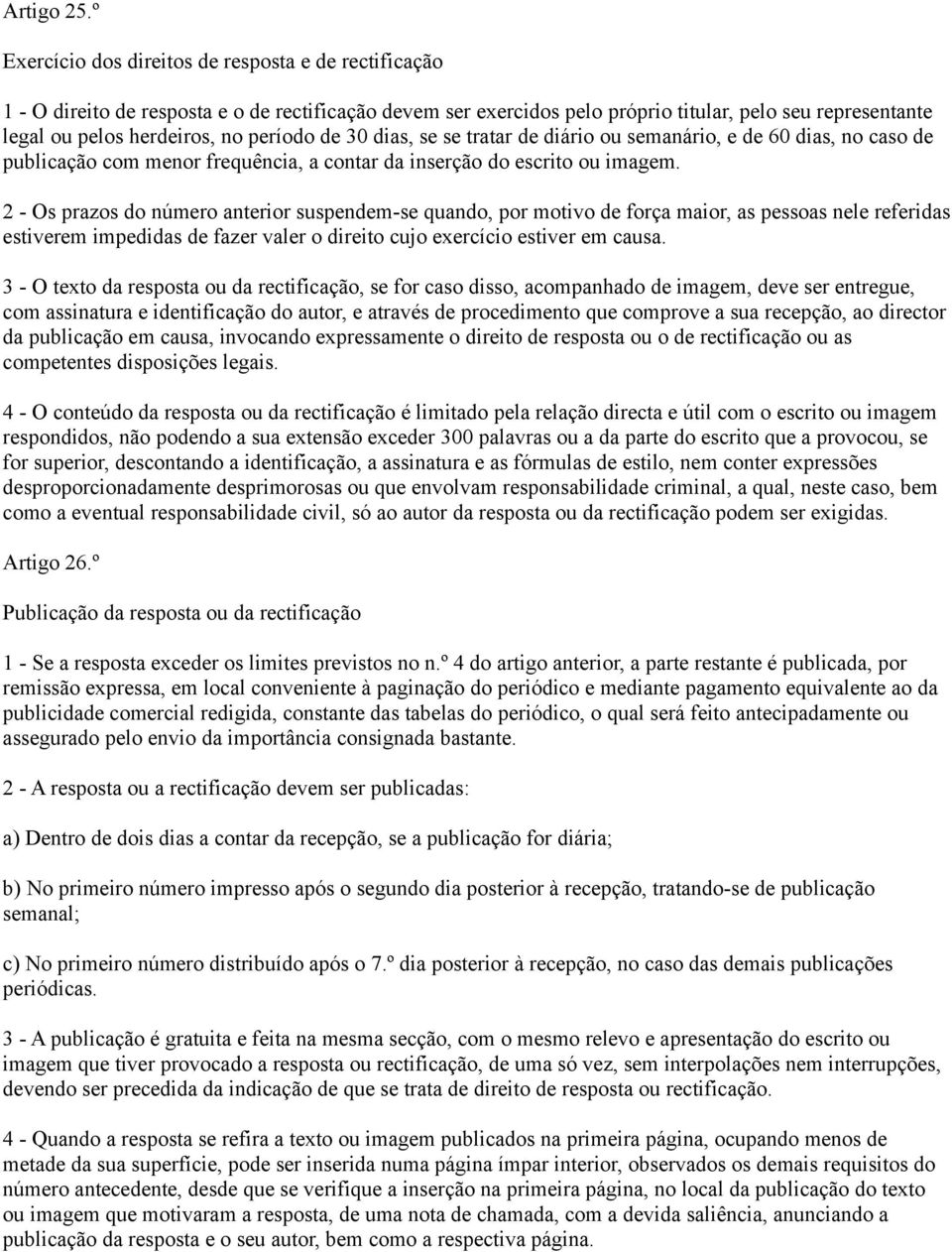 Artigo 25.º

Exercício dos direitos de resposta e de rectificação

1 - O direito de resposta e o de rectificação devem ser exercidos pelo próprio titular, pelo seu representante legal ou pelos herdeiros, no período de 30 dias, se se tratar de diário ou semanário, e de 60 dias, no caso de publicação com menor frequência, a contar da inserção do escrito ou imagem.

2 - Os prazos do número anterior suspendem-se quando, por motivo de força maior, as pessoas nele referidas estiverem impedidas de fazer valer o direito cujo exercício estiver em causa.

3 - O texto da resposta ou da rectificação, se for caso disso, acompanhado de imagem, deve ser entregue, com assinatura e identificação do autor, e através de procedimento que comprove a sua recepção, ao director da publicação em causa, invocando expressamente o direito de resposta ou o de rectificação ou as competentes disposições legais.

4 - O conteúdo da resposta ou da rectificação é limitado pela relação directa e útil com o escrito ou imagem respondidos, não podendo a sua extensão exceder 300 palavras ou a da parte do escrito que a provocou, se for superior, descontando a identificação, a assinatura e as fórmulas de estilo, nem conter expressões desproporcionadamente desprimorosas ou que envolvam responsabilidade criminal, a qual, neste caso, bem como a eventual responsabilidade civil, só ao autor da resposta ou da rectificação podem ser exigidas.

Artigo 26.º

Publicação da resposta ou da rectificação

1 - Se a resposta exceder os limites previstos no n.º 4 do artigo anterior, a parte restante é publicada, por remissão expressa, em local conveniente à paginação do periódico e mediante pagamento equivalente ao da publicidade comercial redigida, constante das tabelas do periódico, o qual será feito antecipadamente ou assegurado pelo envio da importância consignada bastante.

2 - A resposta ou a rectificação devem ser publicadas:

a) Dentro de dois dias a contar da recepção, se a publicação for diária;

b) No primeiro número impresso após o segundo dia posterior à recepção, tratando-se de publicação semanal;

c) No primeiro número distribuído após o 7.º dia posterior à recepção, no caso das demais publicações periódicas.

3 - A publicação é gratuita e feita na mesma secção, com o mesmo relevo e apresentação do escrito ou imagem que tiver provocado a resposta ou rectificação, de uma só vez, sem interpolações nem interrupções, devendo ser precedida da indicação de que se trata de direito de resposta ou rectificação.

4 - Quando a resposta se refira a texto ou imagem publicados na primeira página, ocupando menos de metade da sua superfície, pode ser inserida numa página ímpar interior, observados os demais requisitos do número antecedente, desde que se verifique a inserção na primeira página, no local da publicação do texto ou imagem que motivaram a resposta, de uma nota de chamada, com a devida saliência, anunciando a publicação da resposta e o seu autor, bem como a respectiva página.